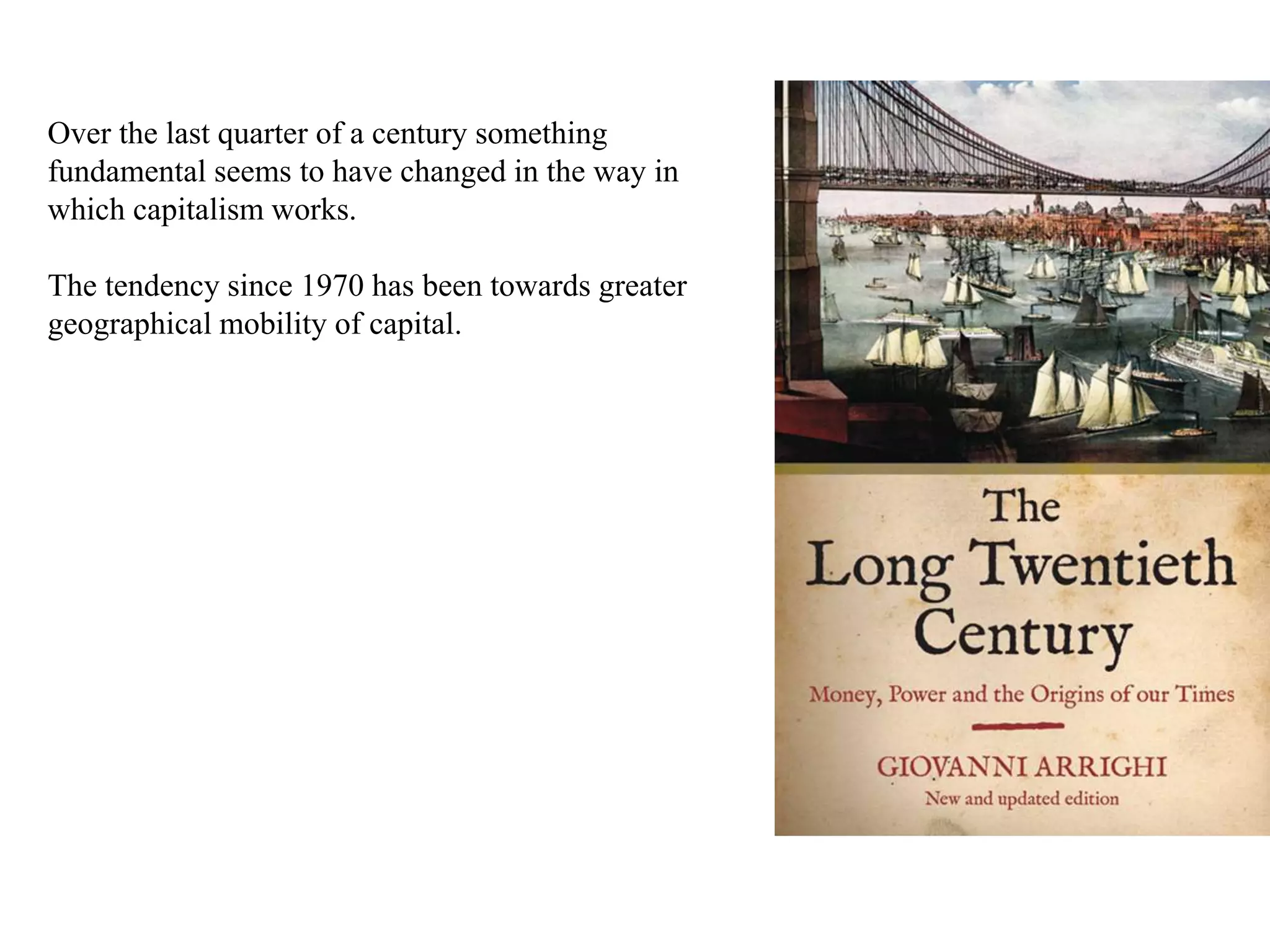 Over the last quarter of a century something fundamental seems to have changed in the way in which capitalism works.

The tendency since 1970 has been towards greater geographical mobility of capital.

The Long Twentieth Century

Money, Power and the Origins of our Times

GIOVANNI ARRIGHI

New and updated edition